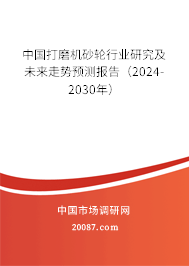 中国打磨机砂轮行业研究及未来走势预测报告（2024-2030年）

中国市场调研网

20087.com